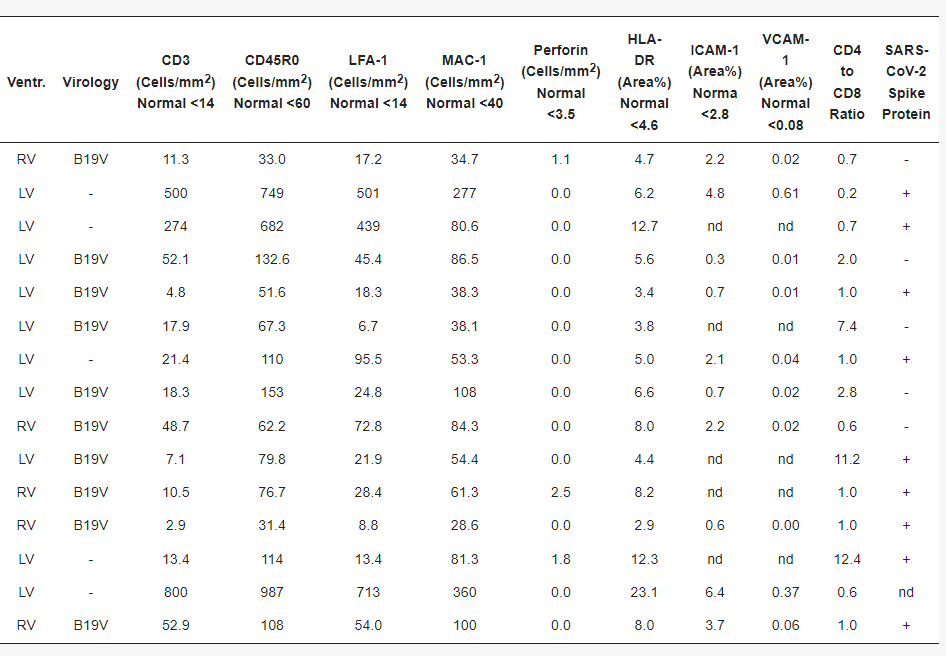 | Ventr. | Virology | CD3 (Cells/mm$^2$) Normal <14 | CD45R0 (Cells/mm$^2$) Normal <60 | LFA-1 (Cells/mm$^2$) Normal <14 | MAC-1 (Cells/mm$^2$) Normal <40 | Perforin (Cells/mm$^2$) Normal <3.5 | HLA-DR (Area%) Normal <4.6 | ICAM-1 (Area%) Norma <2.8 | VCAM-1 (Area%) Normal <0.08 | CD4 to CD8 Ratio | SARS-CoV-2 Spike Protein |
|---|---|---|---|---|---|---|---|---|---|---|---|
| RV | B19V | 11.3 | 33.0 | 17.2 | 34.7 | 1.1 | 4.7 | 2.2 | 0.02 | 0.7 | - |
| LV | - | 500 | 749 | 501 | 277 | 0.0 | 6.2 | 4.8 | 0.61 | 0.2 | + |
| LV | - | 274 | 682 | 439 | 80.6 | 0.0 | 12.7 | nd | nd | 0.7 | + |
| LV | B19V | 52.1 | 132.6 | 45.4 | 86.5 | 0.0 | 5.6 | 0.3 | 0.01 | 2.0 | - |
| LV | B19V | 4.8 | 51.6 | 18.3 | 38.3 | 0.0 | 3.4 | 0.7 | 0.01 | 1.0 | + |
| LV | B19V | 17.9 | 67.3 | 6.7 | 38.1 | 0.0 | 3.8 | nd | nd | 7.4 | - |
| LV | - | 21.4 | 110 | 95.5 | 53.3 | 0.0 | 5.0 | 2.1 | 0.04 | 1.0 | + |
| LV | B19V | 18.3 | 153 | 24.8 | 108 | 0.0 | 6.6 | 0.7 | 0.02 | 2.8 | - |
| RV | B19V | 48.7 | 62.2 | 72.8 | 84.3 | 0.0 | 8.0 | 2.2 | 0.02 | 0.6 | - |
| LV | B19V | 7.1 | 79.8 | 21.9 | 54.4 | 0.0 | 4.4 | nd | nd | 11.2 | + |
| RV | B19V | 10.5 | 76.7 | 28.4 | 61.3 | 2.5 | 8.2 | nd | nd | 1.0 | + |
| RV | B19V | 2.9 | 31.4 | 8.8 | 28.6 | 0.0 | 2.9 | 0.6 | 0.00 | 1.0 | + |
| LV | - | 13.4 | 114 | 13.4 | 81.3 | 1.8 | 12.3 | nd | nd | 12.4 | + |
| LV | - | 800 | 987 | 713 | 360 | 0.0 | 23.1 | 6.4 | 0.37 | 0.6 | nd |
| RV | B19V | 52.9 | 108 | 54.0 | 100 | 0.0 | 8.0 | 3.7 | 0.06 | 1.0 | + |